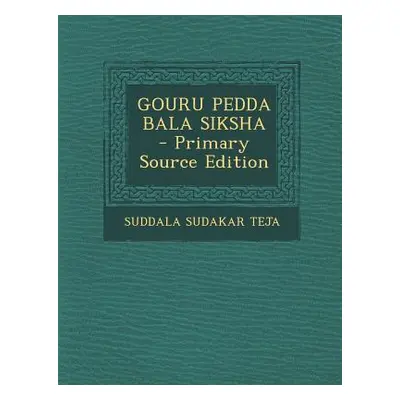 GOURU PEDDA BALA SIKSHA - Primary Source Edition

SUDDALA SUDAKAR TEJA